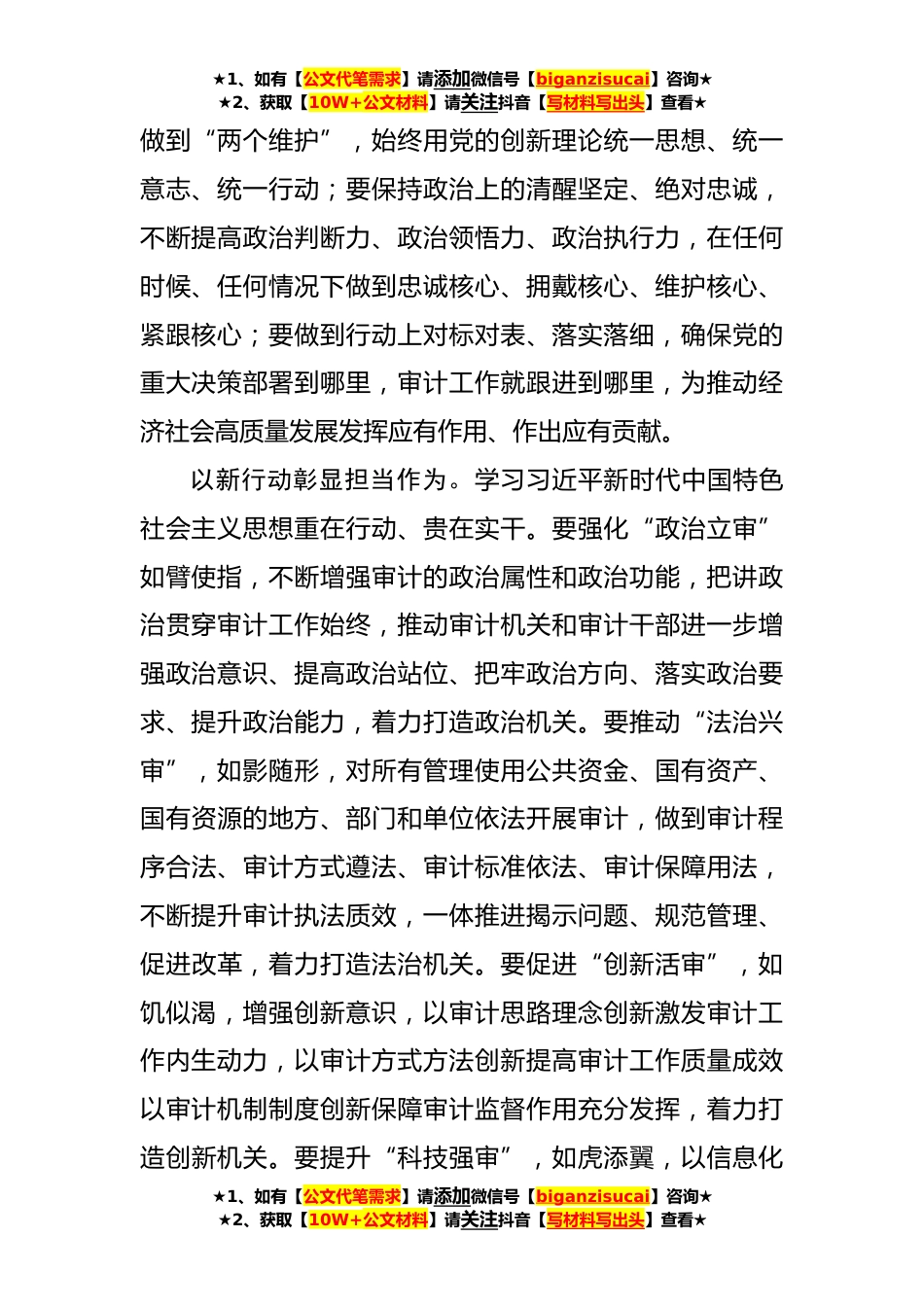 ★1、如有【公文代笔需求】请添加微信号【biganzisucai】咨询★
★2、获取【10W+公文材料】请关注抖音【写材料写出头】查看★

做到“两个维护”，始终用党的创新理论统一思想、统一意志、统一行动；要保持政治上的清醒坚定、绝对忠诚，不断提高政治判断力、政治领悟力、政治执行力，在任何时候、任何情况下做到忠诚核心、拥戴核心、维护核心、紧跟核心；要做到行动上对标对表、落实落细，确保党的重大决策部署到哪里，审计工作就跟进到哪里，为推动经济社会高质量发展发挥应有作用、作出应有贡献。

以新行动彰显担当作为。学习习近平新时代中国特色社会主义思想重在行动、贵在实干。要强化“政治立审”如臂使指，不断增强审计的政治属性和政治功能，把讲政治贯穿审计工作始终，推动审计机关和审计干部进一步增强政治意识、提高政治站位、把牢政治方向、落实政治要求、提升政治能力，着力打造政治机关。要推动“法治兴审”，如影随形，对所有管理使用公共资金、国有资产、国有资源的地方、部门和单位依法开展审计，做到审计程序合法、审计方式遵法、审计标准依法、审计保障用法，不断提升审计执法质效，一体推进揭示问题、规范管理、促进改革，着力打造法治机关。要促进“创新活审”，如饥似渴，增强创新意识，以审计思路理念创新激发审计工作内生动力，以审计方式方法创新提高审计工作质量成效以审计机制制度创新保障审计监督作用充分发挥，着力打造创新机关。要提升“科技强审”，如虎添翼，以信息化

★1、如有【公文代笔需求】请添加微信号【biganzisucai】咨询★
★2、获取【10W+公文材料】请关注抖音【写材料写出头】查看★